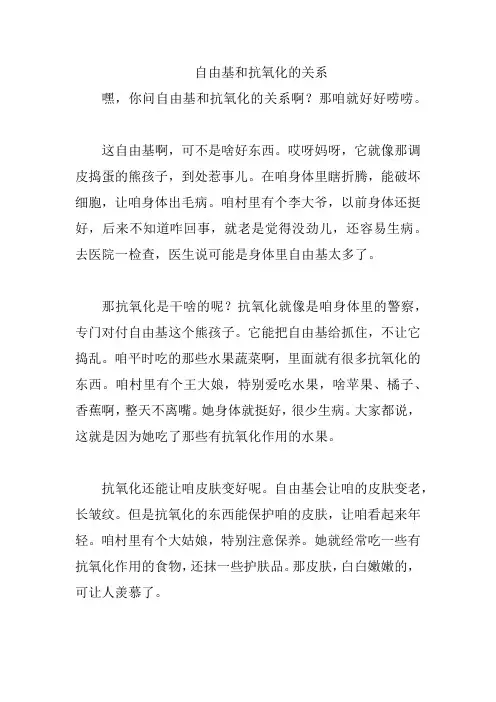 自由基和抗氧化的关系

嘿，你问自由基和抗氧化的关系啊？那咱就好好唠唠。

这自由基啊，可不是啥好东西。哎呀妈呀，它就像那调皮捣蛋的熊孩子，到处惹事儿。在咱身体里瞎折腾，能破坏细胞，让咱身体出毛病。咱村里有个李大爷，以前身体还挺好，后来不知道咋回事，就老是觉得没劲儿，还容易生病。去医院一检查，医生说可能是身体里自由基太多了。

那抗氧化是干啥的呢？抗氧化就像是咱身体里的警察，专门对付自由基这个熊孩子。它能把自由基给抓住，不让它捣乱。咱平时吃的那些水果蔬菜啊，里面就有很多抗氧化的东西。咱村里有个王大娘，特别爱吃水果，啥苹果、橘子、香蕉啊，整天不离嘴。她身体就挺好，很少生病。大家都说，这就是因为她吃了那些有抗氧化作用的水果。

抗氧化还能让咱皮肤变好呢。自由基会让咱的皮肤变老，长皱纹。但是抗氧化的东西能保护咱的皮肤，让咱看起来年轻。咱村里有个大姑娘，特别注意保养。她就经常吃一些有抗氧化作用的食物，还抹一些护肤品。那皮肤，白白嫩嫩的，可让人羡慕了。